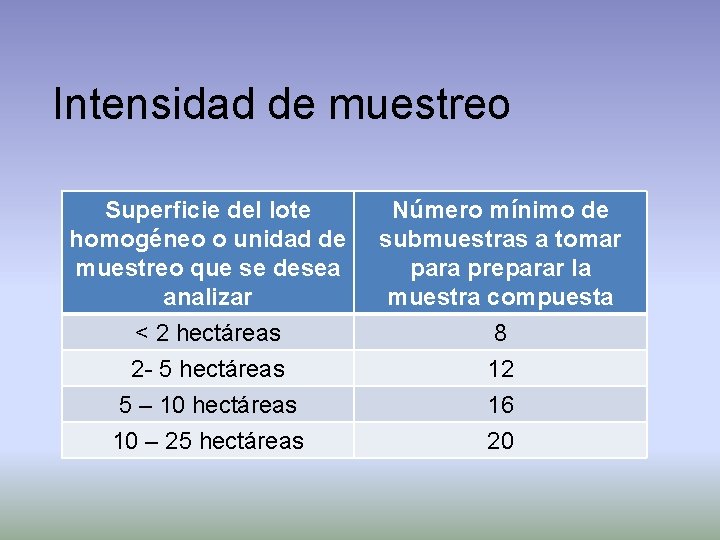 Intensidad de muestreo

| Superficie del lote homogéneo o unidad de muestreo que se desea analizar | Número mínimo de submuestras a tomar para preparar la muestra compuesta |
|---|---|
| < 2 hectáreas | 8 |
| 2- 5 hectáreas | 12 |
| 5 – 10 hectáreas | 16 |
| 10 – 25 hectáreas | 20 |